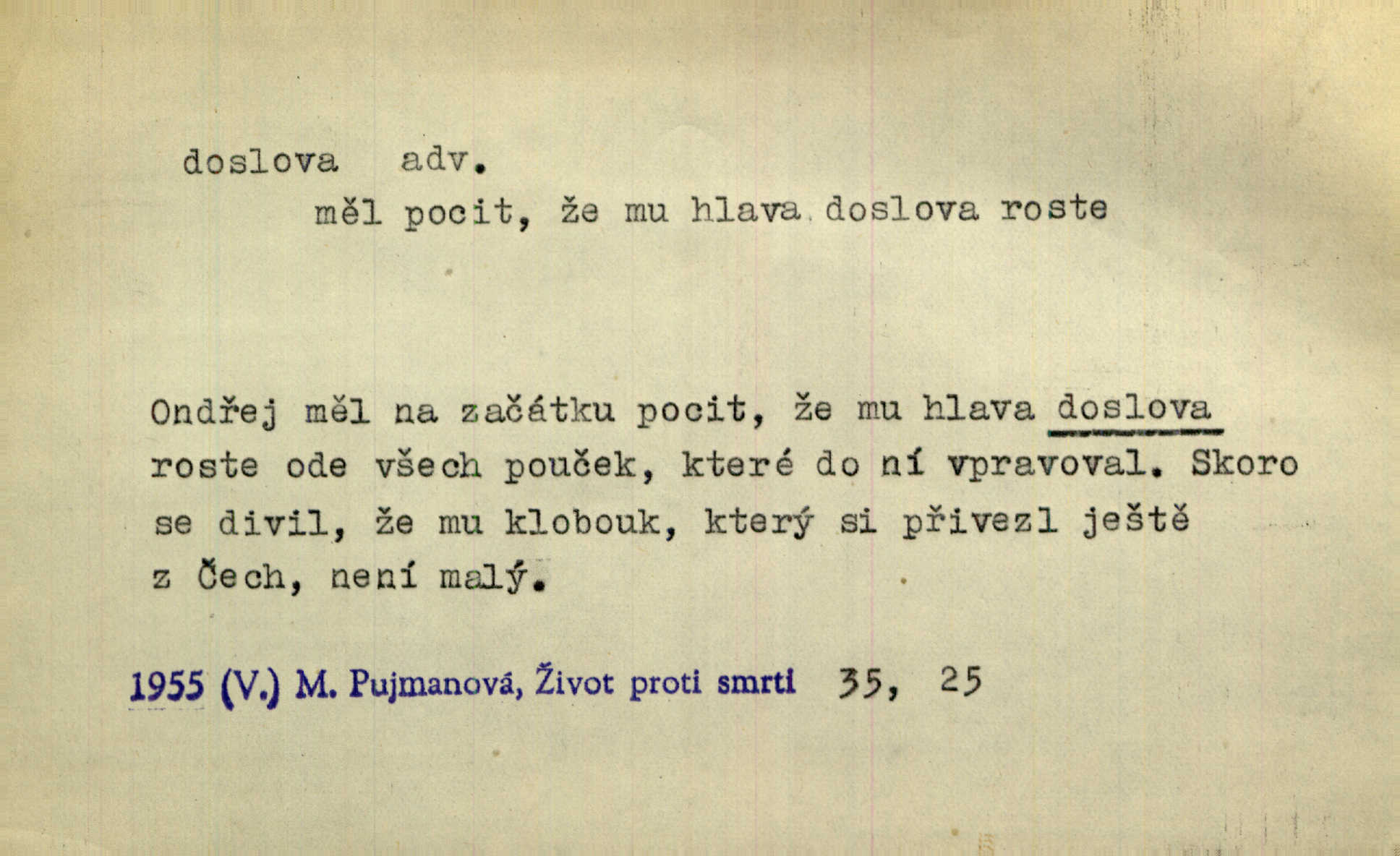 doslova adv.
měl pocit, že mu hlava doslova roste

Ondřej měl na začátku pocit, že mu hlava doslova roste ode všech pouček, které do ní vpravoval. Skoro se divil, že mu klobouk, který si přivezl ještě z Čech, není malý.

1955 (V.) M. Pujmanová, Život proti smrti 35, 25